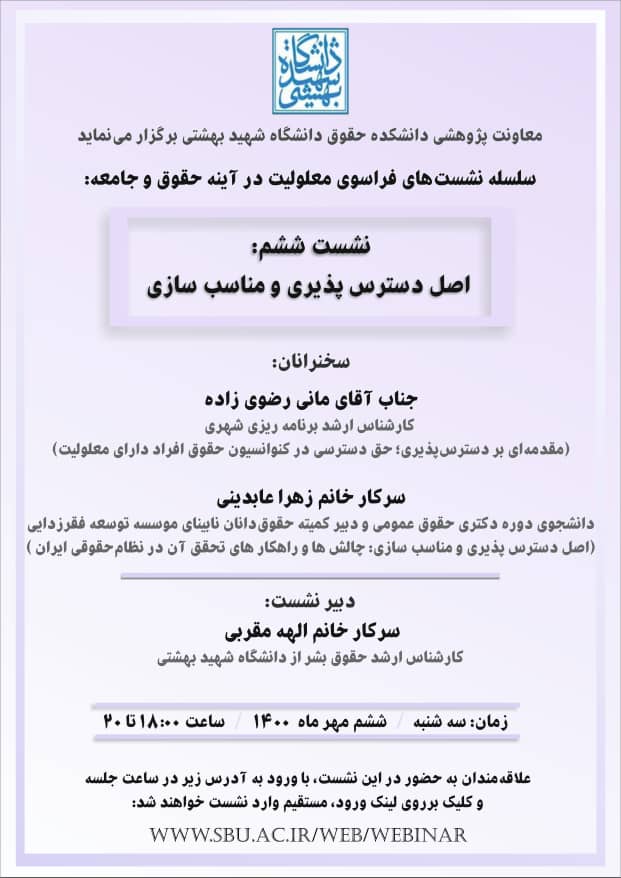 دانشگاه شهید بهشتی

معاونت پژوهشی دانشکده حقوق دانشگاه شهید بهشتی برگزار می‌نماید

سلسله نشست‌های فراسوی معلولیت در آینه حقوق و جامعه:

نشست ششم:
اصل دسترس پذیری و مناسب سازی

سخنرانان:

جناب آقای مانی رضوی زاده
کارشناس ارشد برنامه ریزی شهری
(مقدمه‌ای بر دسترس‌پذیری؛ حق دسترسی در کنوانسیون حقوق افراد دارای معلولیت)

سرکار خانم زهرا عابدینی
دانشجوی دوره دکتری حقوق عمومی و دبیر کمیته حقوق‌دانان نابینای موسسه توسعه فقرزدایی
(اصل دسترس پذیری و مناسب سازی: چالش ها و راهکار های تحقق آن در نظام‌حقوقی ایران )

دبیر نشست:
سرکار خانم الهه مقربی
کارشناس ارشد حقوق بشر از دانشگاه شهید بهشتی

زمان: سه شنبه / ششم مهر ماه ۱۴۰۰ / ساعت ۱۸:۰۰ تا ۲۰

علاقه‌مندان به حضور در این نشست، با ورود به آدرس زیر در ساعت جلسه و کلیک برروی لینک ورود، مستقیم وارد نشست خواهند شد:

WWW.SBU.AC.IR/WEB/WEBINAR